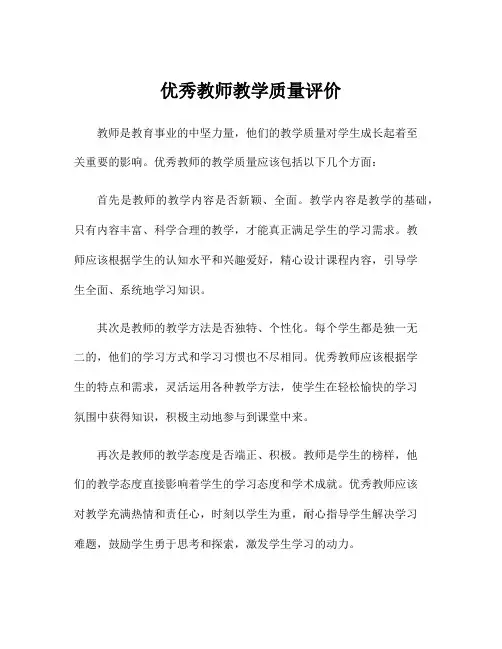 优秀教师教学质量评价

教师是教育事业的中坚力量，他们的教学质量对学生成长起着至关重要的影响。优秀教师的教学质量应该包括以下几个方面：

首先是教师的教学内容是否新颖、全面。教学内容是教学的基础，只有内容丰富、科学合理的教学，才能真正满足学生的学习需求。教师应该根据学生的认知水平和兴趣爱好，精心设计课程内容，引导学生全面、系统地学习知识。

其次是教师的教学方法是否独特、个性化。每个学生都是独一无二的，他们的学习方式和学习习惯也不尽相同。优秀教师应该根据学生的特点和需求，灵活运用各种教学方法，使学生在轻松愉快的学习氛围中获得知识，积极主动地参与到课堂中来。

再次是教师的教学态度是否端正、积极。教师是学生的榜样，他们的教学态度直接影响着学生的学习态度和学术成就。优秀教师应该对教学充满热情和责任心，时刻以学生为重，耐心指导学生解决学习难题，鼓励学生勇于思考和探索，激发学生学习的动力。